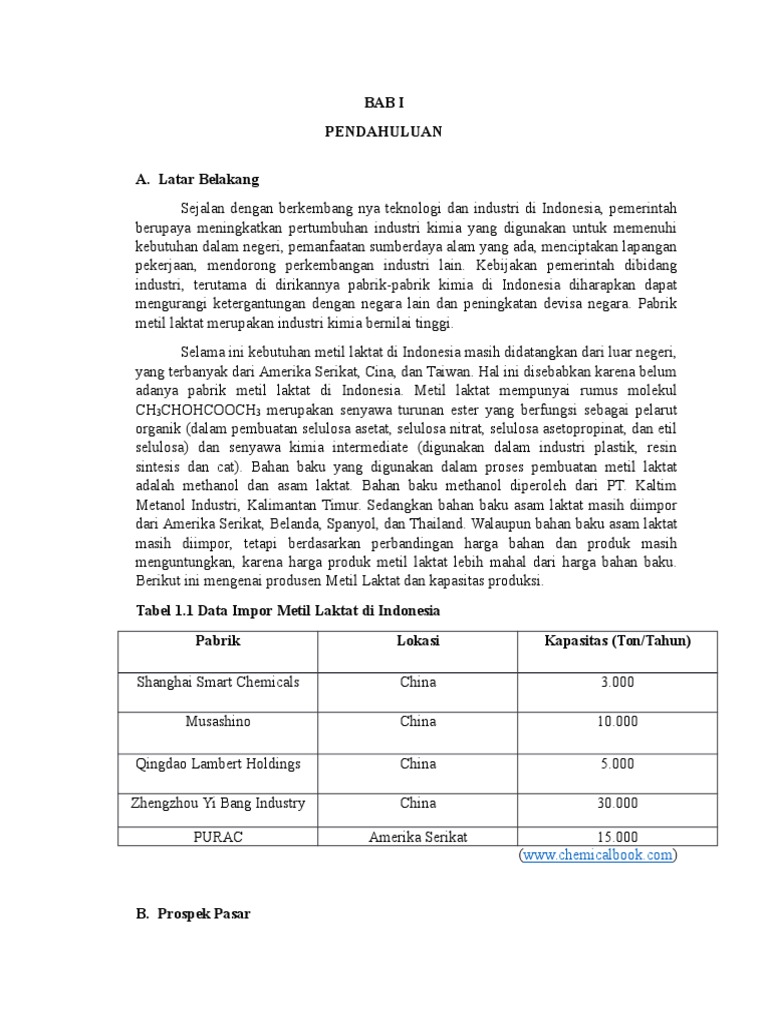 BAB I

PENDAHULUAN

A. Latar Belakang

Sejalan dengan berkembang nya teknologi dan industri di Indonesia, pemerintah berupaya meningkatkan pertumbuhan industri kimia yang digunakan untuk memenuhi kebutuhan dalam negeri, pemanfaatan sumberdaya alam yang ada, menciptakan lapangan pekerjaan, mendorong perkembangan industri lain. Kebijakan pemerintah dibidang industri, terutama di dirikannya pabrik-pabrik kimia di Indonesia diharapkan dapat mengurangi ketergantungan dengan negara lain dan peningkatan devisa negara. Pabrik metil laktat merupakan industri kimia bernilai tinggi.

Selama ini kebutuhan metil laktat di Indonesia masih didatangkan dari luar negeri, yang terbanyak dari Amerika Serikat, Cina, dan Taiwan. Hal ini disebabkan karena belum adanya pabrik metil laktat di Indonesia. Metil laktat mempunyai rumus molekul $CH_3CHOHCOOCH_3$ merupakan senyawa turunan ester yang berfungsi sebagai pelarut organik (dalam pembuatan selulosa asetat, selulosa nitrat, selulosa asetopropinat, dan etil selulosa) dan senyawa kimia intermediate (digunakan dalam industri plastik, resin sintesis dan cat). Bahan baku yang digunakan dalam proses pembuatan metil laktat adalah methanol dan asam laktat. Bahan baku methanol diperoleh dari PT. Kaltim Metanol Industri, Kalimantan Timur. Sedangkan bahan baku asam laktat masih diimpor dari Amerika Serikat, Belanda, Spanyol, dan Thailand. Walaupun bahan baku asam laktat masih diimpor, tetapi berdasarkan perbandingan harga bahan dan produk masih menguntungkan, karena harga produk metil laktat lebih mahal dari harga bahan baku. Berikut ini mengenai produsen Metil Laktat dan kapasitas produksi.

Tabel 1.1 Data Impor Metil Laktat di Indonesia

| Pabrik | Lokasi | Kapasitas (Ton/Tahun) |
|---|---|---|
| Shanghai Smart Chemicals | China | 3.000 |
| Musashino | China | 10.000 |
| Qingdao Lambert Holdings | China | 5.000 |
| Zhengzhou Yi Bang Industry | China | 30.000 |
| PURAC | Amerika Serikat | 15.000 |

(www.chemicalbook.com)

B. Prospek Pasar